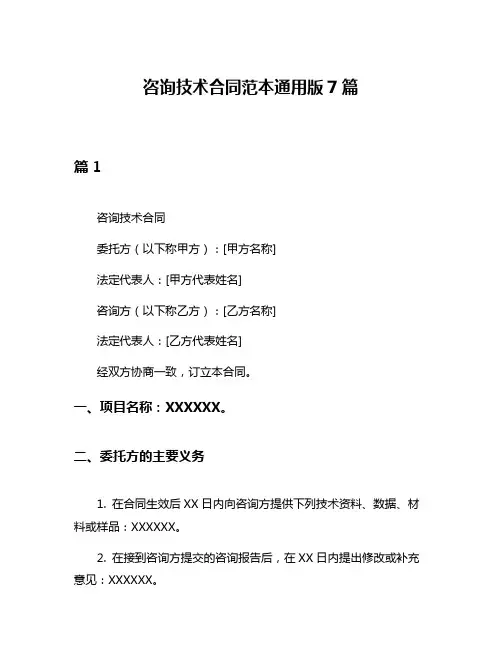 咨询技术合同范本通用版 7 篇

篇 1

咨询技术合同

委托方（以下称甲方）：[甲方名称]

法定代表人：[甲方代表姓名]

咨询方（以下称乙方）：[乙方名称]

法定代表人：[乙方代表姓名]

经双方协商一致，订立本合同。

一、项目名称：XXXXXX。

二、委托方的主要义务

1. 在合同生效后 XX 日内向咨询方提供下列技术资料、数据、材料或样品：XXXXXX。

2. 在接到咨询方提交的咨询报告后，在 XX 日内提出修改或补充意见：XXXXXX。